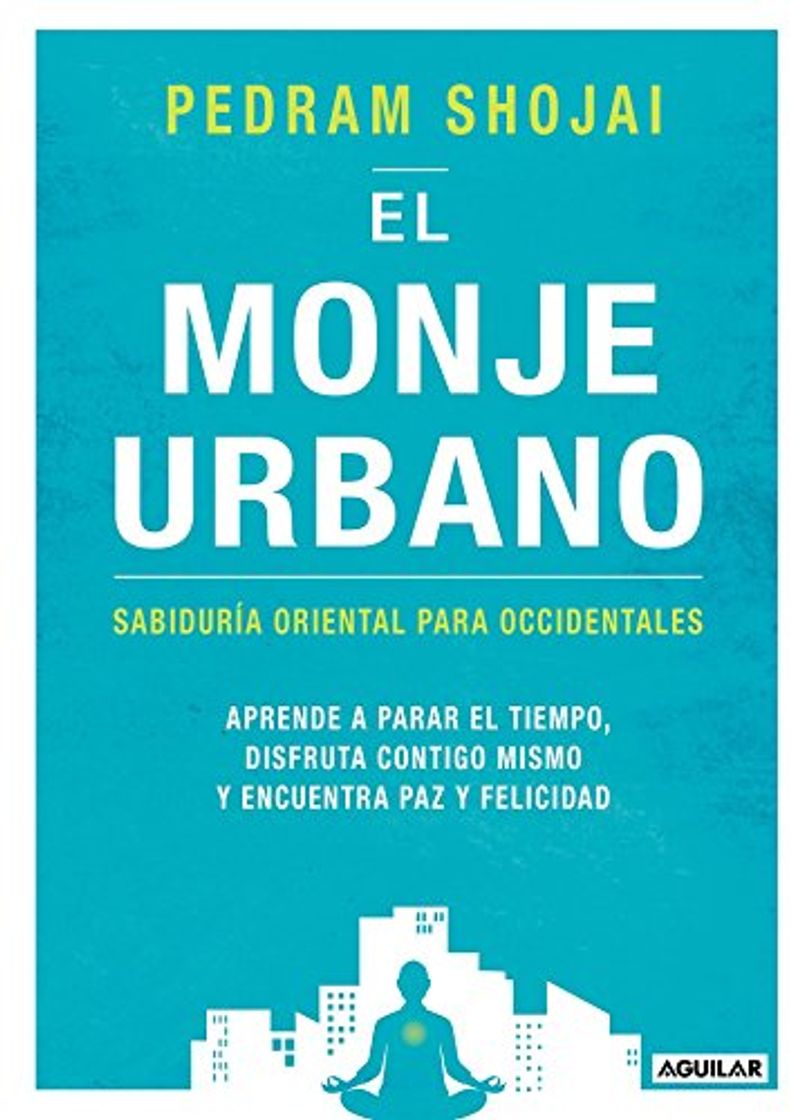 PEDRAM SHOJAI

EL
MONJE
URBANO

SABIDURÍA ORIENTAL PARA OCCIDENTALES

APRENDE A PARAR EL TIEMPO,
DISFRUTA CONTIGO MISMO
Y ENCUENTRA PAZ Y FELICIDAD

AGUILAR